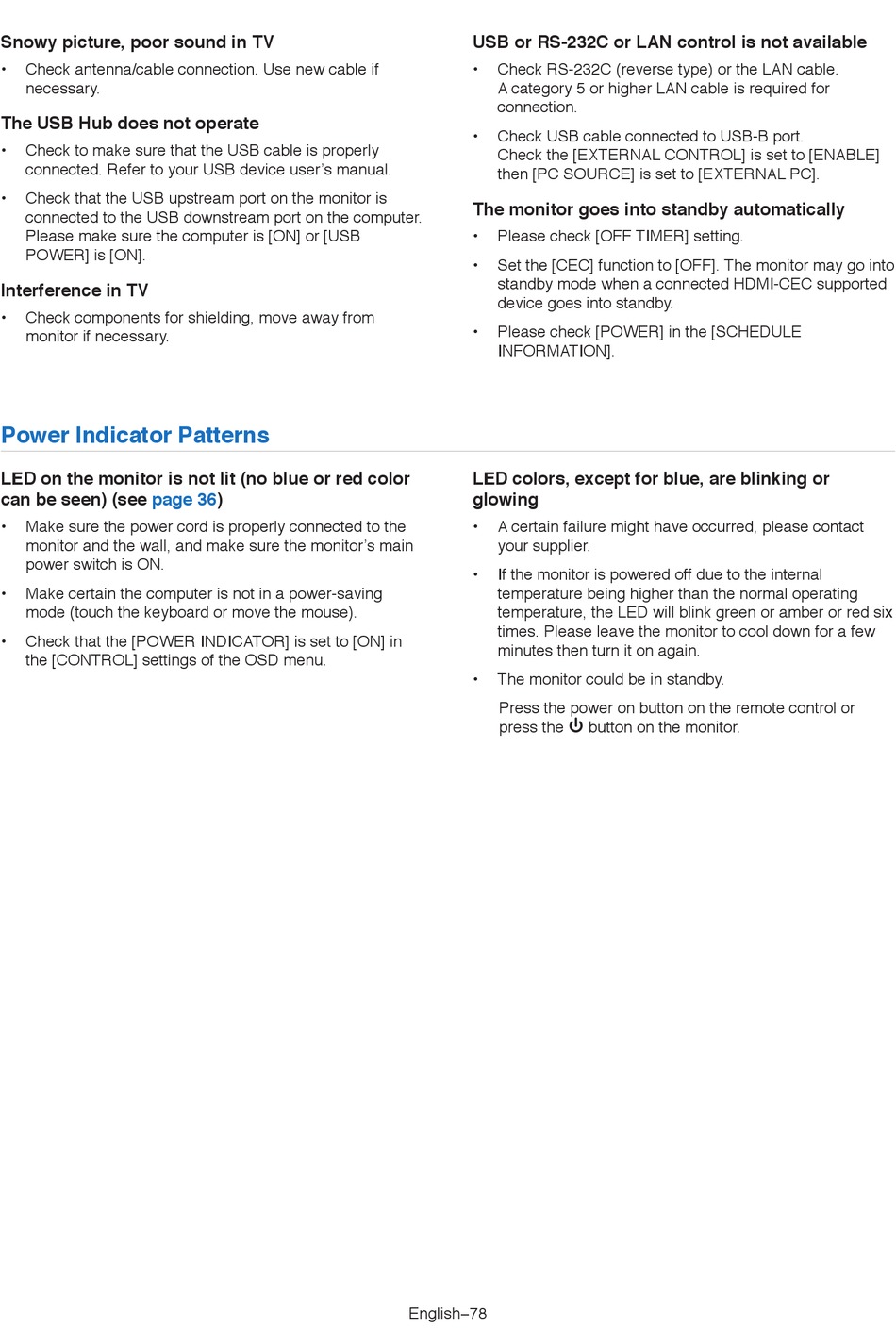 Snowy picture, poor sound in TV

• Check antenna/cable connection. Use new cable if necessary.

The USB Hub does not operate

• Check to make sure that the USB cable is properly connected. Refer to your USB device user's manual.

• Check that the USB upstream port on the monitor is connected to the USB downstream port on the computer. Please make sure the computer is [ON] or [USB POWER] is [ON].

Interference in TV

• Check components for shielding, move away from monitor if necessary.

USB or RS-232C or LAN control is not available

• Check RS-232C (reverse type) or the LAN cable. A category 5 or higher LAN cable is required for connection.

• Check USB cable connected to USB-B port. Check the [EXTERNAL CONTROL] is set to [ENABLE] then [PC SOURCE] is set to [EXTERNAL PC].

The monitor goes into standby automatically

• Please check [OFF TIMER] setting.

• Set the [CEC] function to [OFF]. The monitor may go into standby mode when a connected HDMI-CEC supported device goes into standby.

• Please check [POWER] in the [SCHEDULE INFORMATION].

Power Indicator Patterns

LED on the monitor is not lit (no blue or red color can be seen) (see page 36)

• Make sure the power cord is properly connected to the monitor and the wall, and make sure the monitor's main power switch is ON.

• Make certain the computer is not in a power-saving mode (touch the keyboard or move the mouse).

• Check that the [POWER INDICATOR] is set to [ON] in the [CONTROL] settings of the OSD menu.

LED colors, except for blue, are blinking or glowing

• A certain failure might have occurred, please contact your supplier.

• If the monitor is powered off due to the internal temperature being higher than the normal operating temperature, the LED will blink green or amber or red six times. Please leave the monitor to cool down for a few minutes then turn it on again.

• The monitor could be in standby.

Press the power on button on the remote control or press the ⏻ button on the monitor.

English–78